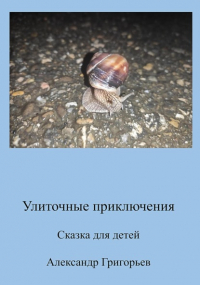 Улиточные приключения

Сказка для детей

Александр Григорьев